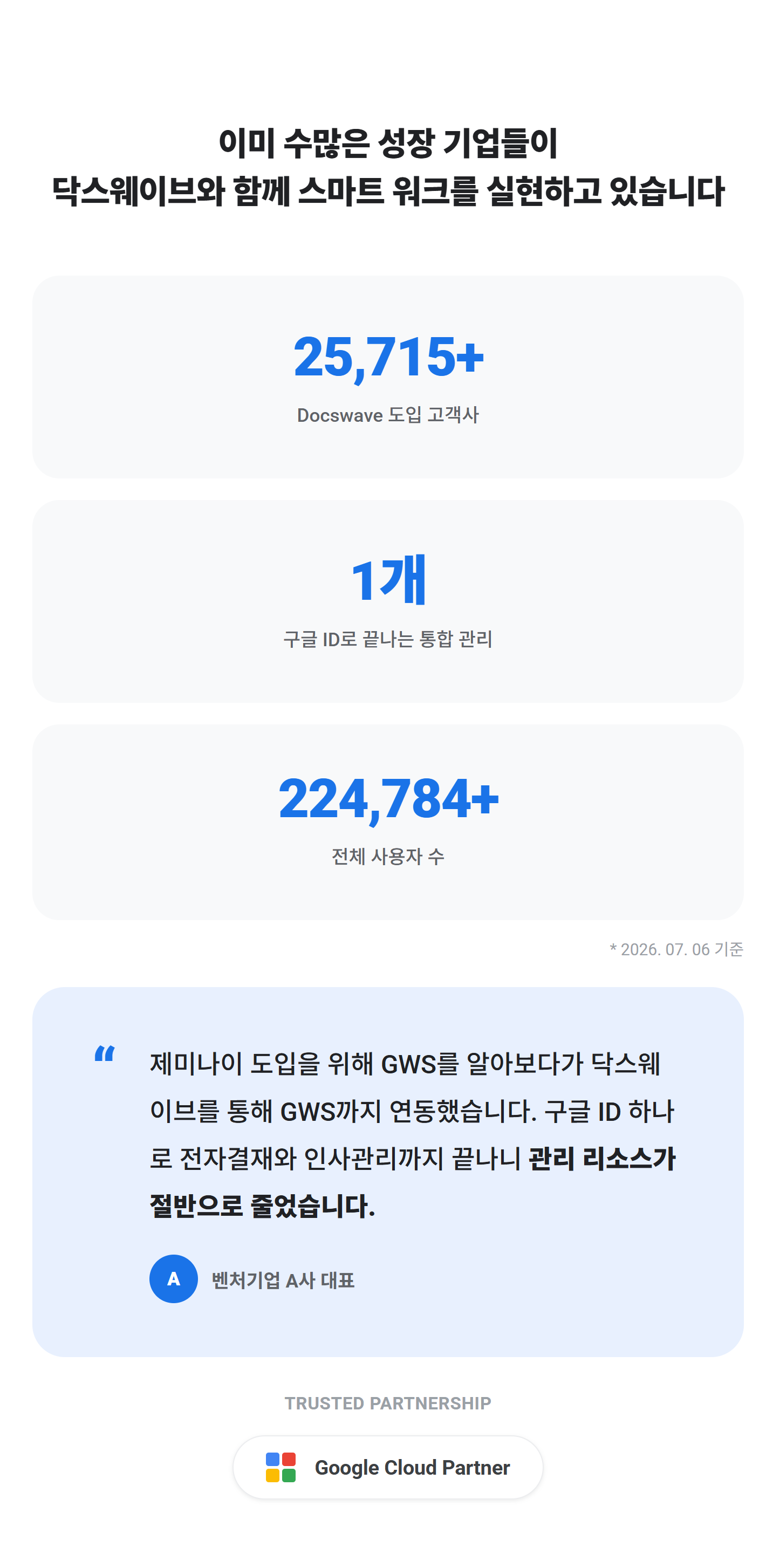 이미 수많은 성장 기업들이
닥스웨이브와 함께 스마트 워크를 실현하고 있습니다

25,715+

Docswave 도입 고객사

1개

구글 ID로 끝나는 통합 관리

224,784+

전체 사용자 수

* 2026. 07. 06 기준

"

제미나이 도입을 위해 GWS를 알아보다가 닥스웨이브를 통해 GWS까지 연동했습니다. 구글 ID 하나로 전자결재와 인사관리까지 끝나니 관리 리소스가 절반으로 줄었습니다.

A

벤처기업 A사 대표

TRUSTED PARTNERSHIP

Google Cloud Partner